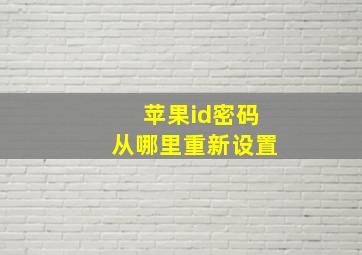 苹果id密码
从哪里重新设置